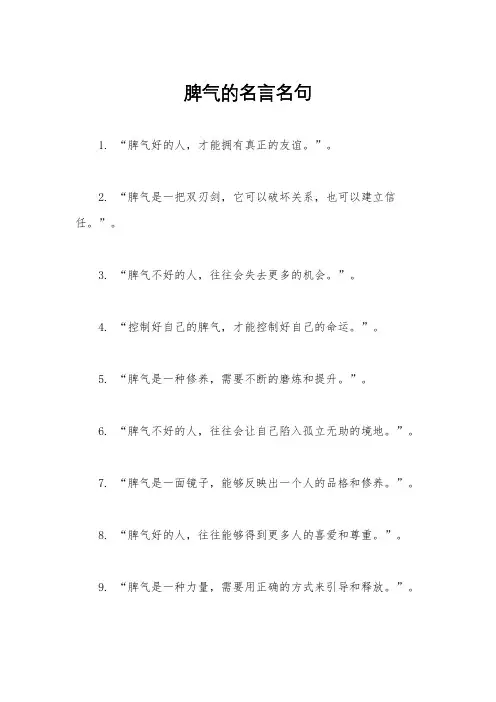 脾气的名言名句

1. “脾气好的人，才能拥有真正的友谊。”。

2. “脾气是一把双刃剑，它可以破坏关系，也可以建立信任。”。

3. “脾气不好的人，往往会失去更多的机会。”。

4. “控制好自己的脾气，才能控制好自己的命运。”。

5. “脾气是一种修养，需要不断的磨炼和提升。”。

6. “脾气不好的人，往往会让自己陷入孤立无助的境地。”。

7. “脾气是一面镜子，能够反映出一个人的品格和修养。”。

8. “脾气好的人，往往能够得到更多人的喜爱和尊重。”。

9. “脾气是一种力量，需要用正确的方式来引导和释放。”。